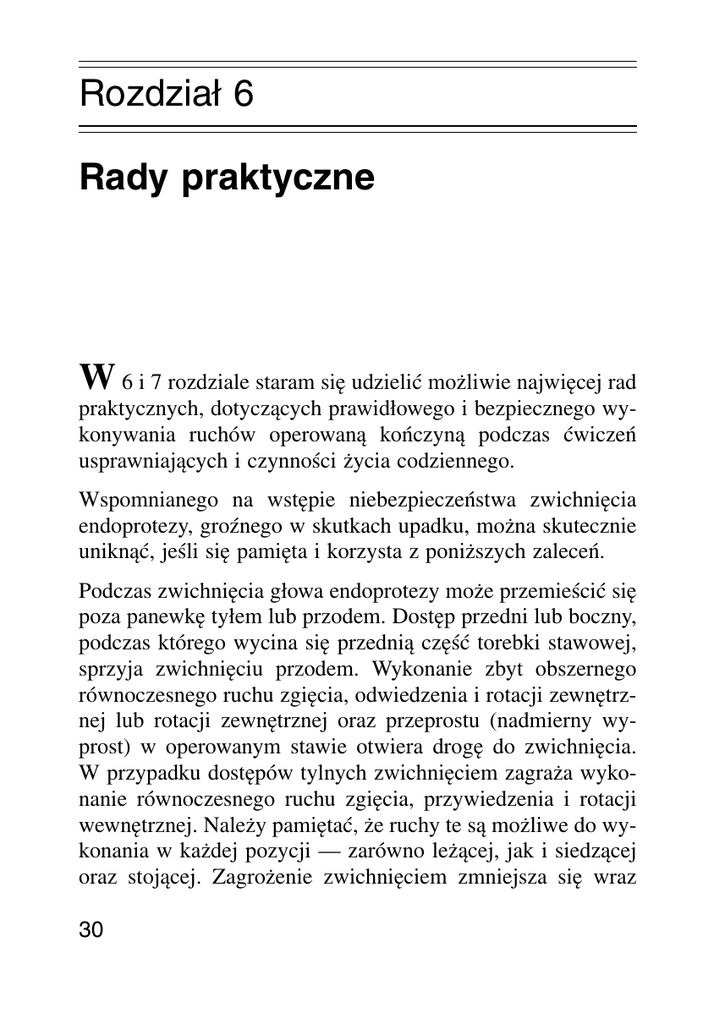 Rozdział 6

Rady praktyczne

W 6 i 7 rozdziale staram się udzielić możliwie najwięcej rad praktycznych, dotyczących prawidłowego i bezpiecznego wykonywania ruchów operowaną kończyną podczas ćwiczeń usprawniających i czynności życia codziennego.

Wspomnianego na wstępie niebezpieczeństwa zwichnięcia endoprotezy, groźnego w skutkach upadku, można skutecznie uniknąć, jeśli się pamięta i korzysta z poniższych zaleceń.

Podczas zwichnięcia głowa endoprotezy może przemieścić się poza panewkę tyłem lub przodem. Dostęp przedni lub boczny, podczas którego wycina się przednią część torebki stawowej, sprzyja zwichnięciu przodem. Wykonanie zbyt obszernego równoczesnego ruchu zgięcia, odwiedzenia i rotacji zewnętrznej lub rotacji zewnętrznej oraz przeprostu (nadmierny wyprost) w operowanym stawie otwiera drogę do zwichnięcia. W przypadku dostępów tylnych zwichnięciem zagraża wykonanie równoczesnego ruchu zgięcia, przywiedzenia i rotacji wewnętrznej. Należy pamiętać, że ruchy te są możliwe do wykonania w każdej pozycji — zarówno leżącej, jak i siedzącej oraz stojącej. Zagrożenie zwichnięciem zmniejsza się wraz

30